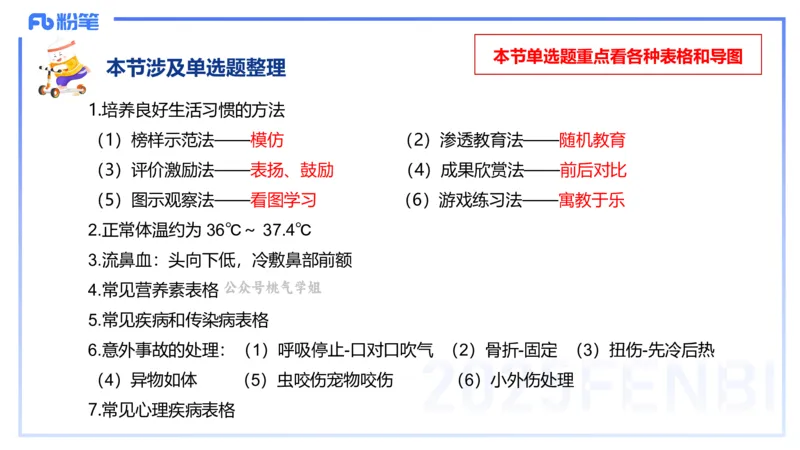 Fb 粉笔

本节涉及单选题整理

本节单选题重点看各种表格和导图

1.培养良好生活习惯的方法

（1）榜样示范法——模仿　　（2）渗透教育法——随机教育

（3）评价激励法——表扬、鼓励　　（4）成果欣赏法——前后对比

（5）图示观察法——看图学习　　（6）游戏练习法——寓教于乐

2.正常体温约为 36℃～ 37.4℃

3.流鼻血：头向下低，冷敷鼻部前额

4.常见营养素表格 公众号桃气学姐

5.常见疾病和传染病表格

6.意外事故的处理：（1）呼吸停止-口对口吹气　（2）骨折-固定　（3）扭伤-先冷后热

（4）异物如体　（5）虫咬伤宠物咬伤　（6）小外伤处理

7.常见心理疾病表格

2025FENBI